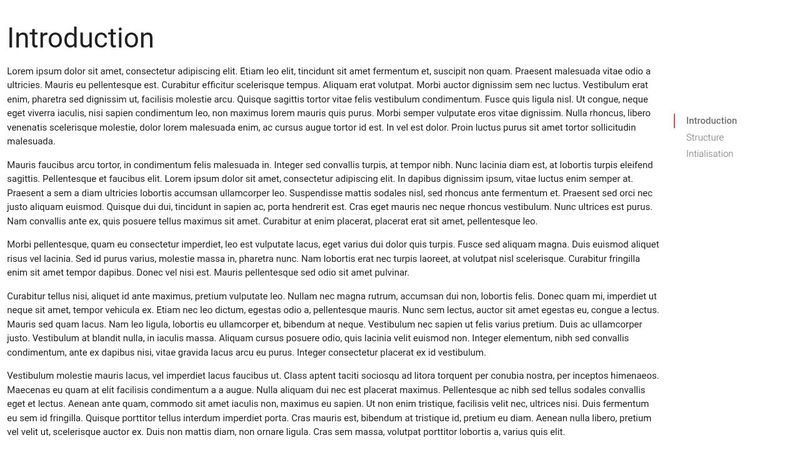 Introduction

Lorem ipsum dolor sit amet, consectetur adipiscing elit. Etiam leo elit, tincidunt sit amet fermentum et, suscipit non quam. Praesent malesuada vitae odio a ultricies. Mauris eu pellentesque est. Curabitur efficitur scelerisque tempus. Aliquam erat volutpat. Morbi auctor dignissim sem nec luctus. Vestibulum erat enim, pharetra sed dignissim ut, facilisis molestie arcu. Quisque sagittis tortor vitae felis vestibulum condimentum. Fusce quis ligula nisl. Ut congue, neque eget viverra iaculis, nisi sapien condimentum leo, non maximus lorem mauris quis purus. Morbi semper vulputate eros vitae dignissim. Nulla rhoncus, libero venenatis scelerisque molestie, dolor lorem malesuada enim, ac cursus augue tortor id est. In vel est dolor. Proin luctus purus sit amet tortor sollicitudin malesuada.

Mauris faucibus arcu tortor, in condimentum felis malesuada in. Integer sed convallis turpis, at tempor nibh. Nunc lacinia diam est, at lobortis turpis eleifend sagittis. Pellentesque et faucibus elit. Lorem ipsum dolor sit amet, consectetur adipiscing elit. In dapibus dignissim ipsum, vitae luctus enim semper at. Praesent a sem a diam ultricies lobortis accumsan ullamcorper leo. Suspendisse mattis sodales nisl, sed rhoncus ante fermentum et. Praesent sed orci nec justo aliquam euismod. Quisque dui dui, tincidunt in sapien ac, porta hendrerit est. Cras eget mauris nec neque rhoncus vestibulum. Nunc ultrices est purus. Nam convallis ante ex, quis posuere tellus maximus sit amet. Curabitur at enim placerat, placerat erat sit amet, pellentesque leo.

Morbi pellentesque, quam eu consectetur imperdiet, leo est vulputate lacus, eget varius dui dolor quis turpis. Fusce sed aliquam magna. Duis euismod aliquet risus vel lacinia. Sed id purus varius, molestie massa in, pharetra nunc. Nam lobortis erat nec turpis laoreet, at volutpat nisl scelerisque. Curabitur fringilla enim sit amet tempor dapibus. Donec vel nisi est. Mauris pellentesque sed odio sit amet pulvinar.

Curabitur tellus nisi, aliquet id ante maximus, pretium vulputate leo. Nullam nec magna rutrum, accumsan dui non, lobortis felis. Donec quam mi, imperdiet ut neque sit amet, tempor vehicula ex. Etiam nec leo dictum, egestas odio a, pellentesque mauris. Nunc sem lectus, auctor sit amet egestas eu, congue a lectus. Mauris sed quam lacus. Nam leo ligula, lobortis eu ullamcorper et, bibendum at neque. Vestibulum nec sapien ut felis varius pretium. Duis ac ullamcorper justo. Vestibulum at blandit nulla, in iaculis massa. Aliquam cursus posuere odio, quis lacinia velit euismod non. Integer elementum, nibh sed convallis condimentum, ante ex dapibus nisi, vitae gravida lacus arcu eu purus. Integer consectetur placerat ex id vestibulum.

Vestibulum molestie mauris lacus, vel imperdiet lacus faucibus ut. Class aptent taciti sociosqu ad litora torquent per conubia nostra, per inceptos himenaeos. Maecenas eu quam at elit facilisis condimentum a a augue. Nulla aliquam dui nec est placerat maximus. Pellentesque ac nibh sed tellus sodales convallis eget et lectus. Aenean ante quam, commodo sit amet iaculis non, maximus eu sapien. Ut non enim tristique, facilisis velit nec, ultrices nisi. Duis fermentum eu sem id fringilla. Quisque porttitor tellus interdum imperdiet porta. Cras mauris est, bibendum at tristique id, pretium eu diam. Aenean nulla libero, pretium vel velit ut, scelerisque auctor ex. Duis non mattis diam, non ornare ligula. Cras sem massa, volutpat porttitor lobortis a, varius quis elit.

Introduction
Structure
Intialisation